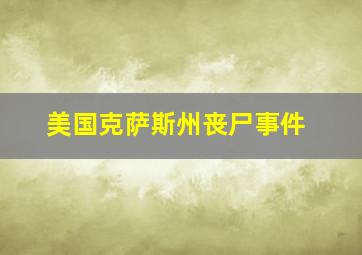 美国克萨斯州丧尸事件